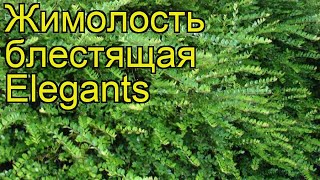 Жимолость блестящая Elegants